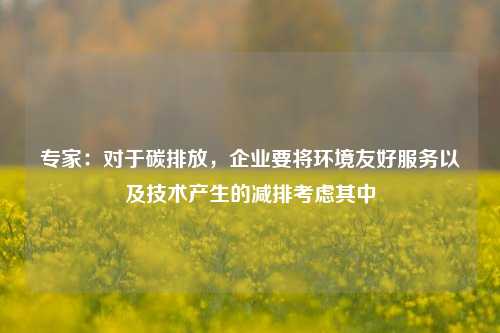 专家：对于碳排放，企业要将环境友好服务以及技术产生的减排考虑其中